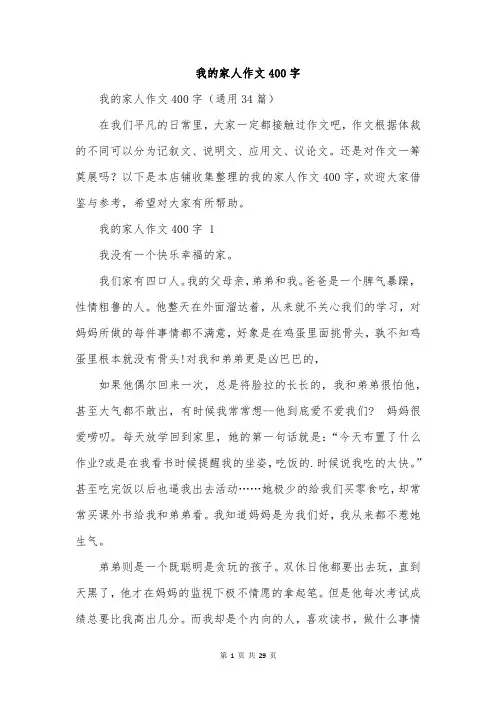 我的家人作文400字

我的家人作文400字（通用34篇）

在我们平凡的日常里，大家一定都接触过作文吧，作文根据体裁的不同可以分为记叙文、说明文、应用文、议论文。还是对作文一筹莫展吗？以下是本店铺收集整理的我的家人作文400字，欢迎大家借鉴与参考，希望对大家有所帮助。

我的家人作文400字 1

我没有一个快乐幸福的家。

我们家有四口人。我的父母亲，弟弟和我。爸爸是一个脾气暴躁，性情粗鲁的人。他整天在外面溜达着，从来就不关心我们的学习，对妈妈所做的每件事情都不满意，好象是在鸡蛋里面挑骨头，孰不知鸡蛋里根本就没有骨头!对我和弟弟更是凶巴巴的，

如果他偶尔回来一次，总是将脸拉的长长的，我和弟弟很怕他，甚至大气都不敢出，有时候我常常想--他到底爱不爱我们？ 妈妈很爱唠叨。每天放学回到家里，她的第一句话就是：“今天布置了什么作业?或是在我看书时候提醒我的坐姿，吃饭的.时候说我吃的太快。”甚至吃完饭以后也逼我出去活动……她极少的给我们买零食吃，却常常买课外书给我和弟弟看。我知道妈妈是为我们好，我从来都不惹她生气。

弟弟则是一个既聪明是贪玩的孩子。双休日他都要出去玩，直到天黑了，他才在妈妈的监视下极不情愿的拿起笔。但是他每次考试成绩总要比我高出几分。而我却是个内向的人，喜欢读书，做什么事情

第 1 页 共 29 页